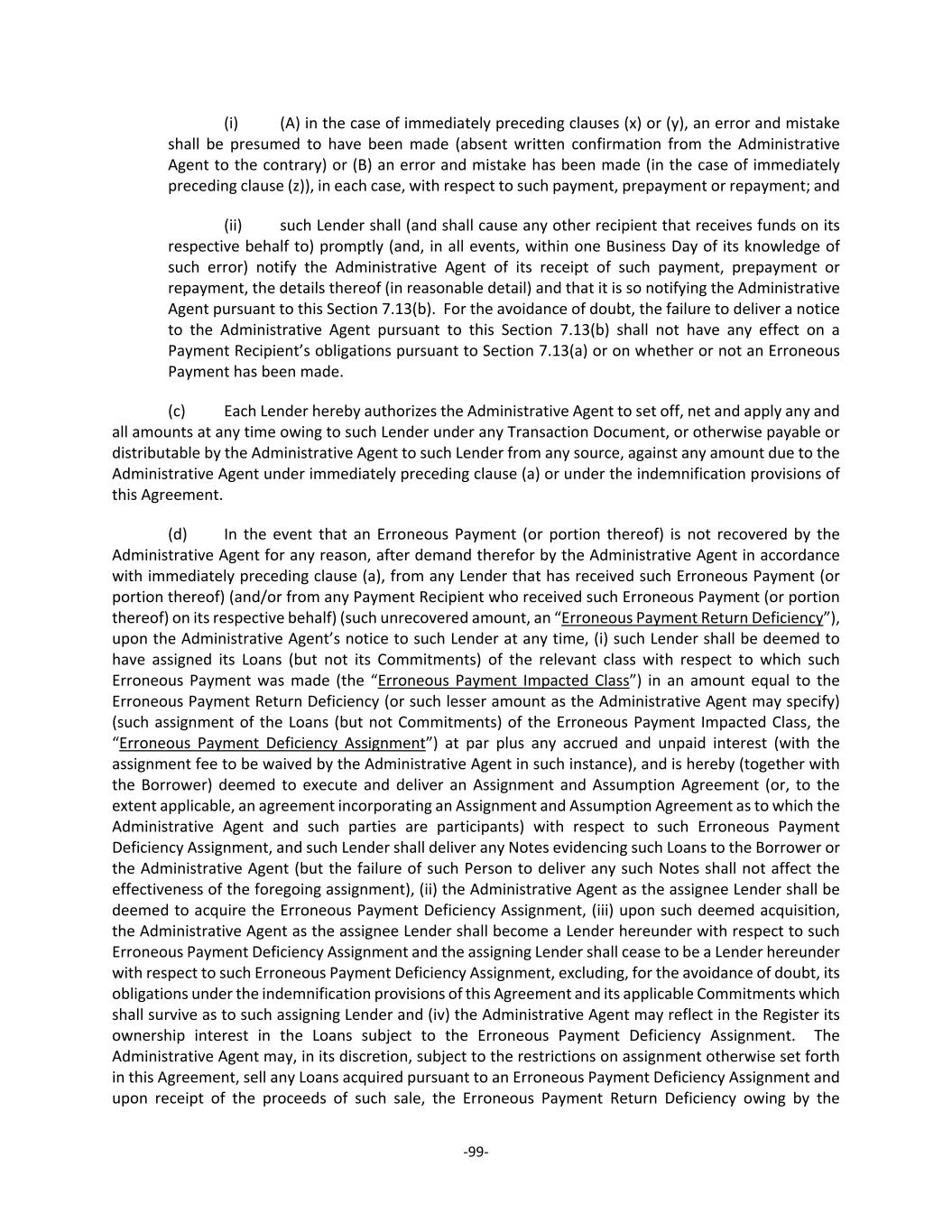 (i) (A) in the case of immediately preceding clauses (x) or (y), an error and mistake shall be presumed to have been made (absent written confirmation from the Administrative Agent to the contrary) or (B) an error and mistake has been made (in the case of immediately preceding clause (z)), in each case, with respect to such payment, prepayment or repayment; and

(ii) such Lender shall (and shall cause any other recipient that receives funds on its respective behalf to) promptly (and, in all events, within one Business Day of its knowledge of such error) notify the Administrative Agent of its receipt of such payment, prepayment or repayment, the details thereof (in reasonable detail) and that it is so notifying the Administrative Agent pursuant to this Section 7.13(b). For the avoidance of doubt, the failure to deliver a notice to the Administrative Agent pursuant to this Section 7.13(b) shall not have any effect on a Payment Recipient's obligations pursuant to Section 7.13(a) or on whether or not an Erroneous Payment has been made.

(c) Each Lender hereby authorizes the Administrative Agent to set off, net and apply any and all amounts at any time owing to such Lender under any Transaction Document, or otherwise payable or distributable by the Administrative Agent to such Lender from any source, against any amount due to the Administrative Agent under immediately preceding clause (a) or under the indemnification provisions of this Agreement.

(d) In the event that an Erroneous Payment (or portion thereof) is not recovered by the Administrative Agent for any reason, after demand therefor by the Administrative Agent in accordance with immediately preceding clause (a), from any Lender that has received such Erroneous Payment (or portion thereof) (and/or from any Payment Recipient who received such Erroneous Payment (or portion thereof) on its respective behalf) (such unrecovered amount, an "Erroneous Payment Return Deficiency"), upon the Administrative Agent's notice to such Lender at any time, (i) such Lender shall be deemed to have assigned its Loans (but not its Commitments) of the relevant class with respect to which such Erroneous Payment was made (the "Erroneous Payment Impacted Class") in an amount equal to the Erroneous Payment Return Deficiency (or such lesser amount as the Administrative Agent may specify) (such assignment of the Loans (but not Commitments) of the Erroneous Payment Impacted Class, the "Erroneous Payment Deficiency Assignment") at par plus any accrued and unpaid interest (with the assignment fee to be waived by the Administrative Agent in such instance), and is hereby (together with the Borrower) deemed to execute and deliver an Assignment and Assumption Agreement (or, to the extent applicable, an agreement incorporating an Assignment and Assumption Agreement as to which the Administrative Agent and such parties are participants) with respect to such Erroneous Payment Deficiency Assignment, and such Lender shall deliver any Notes evidencing such Loans to the Borrower or the Administrative Agent (but the failure of such Person to deliver any such Notes shall not affect the effectiveness of the foregoing assignment), (ii) the Administrative Agent as the assignee Lender shall be deemed to acquire the Erroneous Payment Deficiency Assignment, (iii) upon such deemed acquisition, the Administrative Agent as the assignee Lender shall become a Lender hereunder with respect to such Erroneous Payment Deficiency Assignment and the assigning Lender shall cease to be a Lender hereunder with respect to such Erroneous Payment Deficiency Assignment, excluding, for the avoidance of doubt, its obligations under the indemnification provisions of this Agreement and its applicable Commitments which shall survive as to such assigning Lender and (iv) the Administrative Agent may reflect in the Register its ownership interest in the Loans subject to the Erroneous Payment Deficiency Assignment. The Administrative Agent may, in its discretion, subject to the restrictions on assignment otherwise set forth in this Agreement, sell any Loans acquired pursuant to an Erroneous Payment Deficiency Assignment and upon receipt of the proceeds of such sale, the Erroneous Payment Return Deficiency owing by the

-99-